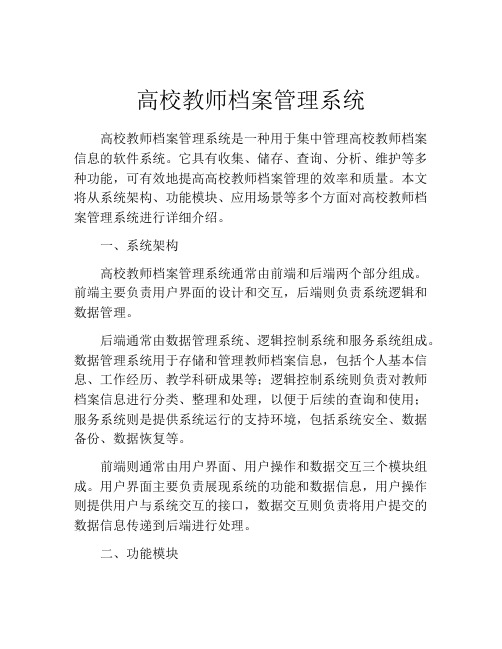 高校教师档案管理系统

高校教师档案管理系统是一种用于集中管理高校教师档案信息的软件系统。它具有收集、储存、查询、分析、维护等多种功能，可有效地提高高校教师档案管理的效率和质量。本文将从系统架构、功能模块、应用场景等多个方面对高校教师档案管理系统进行详细介绍。

一、系统架构

高校教师档案管理系统通常由前端和后端两个部分组成。前端主要负责用户界面的设计和交互，后端则负责系统逻辑和数据管理。

后端通常由数据管理系统、逻辑控制系统和服务系统组成。数据管理系统用于存储和管理教师档案信息，包括个人基本信息、工作经历、教学科研成果等；逻辑控制系统则负责对教师档案信息进行分类、整理和处理，以便于后续的查询和使用；服务系统则是提供系统运行的支持环境，包括系统安全、数据备份、数据恢复等。

前端则通常由用户界面、用户操作和数据交互三个模块组成。用户界面主要负责展现系统的功能和数据信息，用户操作则提供用户与系统交互的接口，数据交互则负责将用户提交的数据信息传递到后端进行处理。

二、功能模块